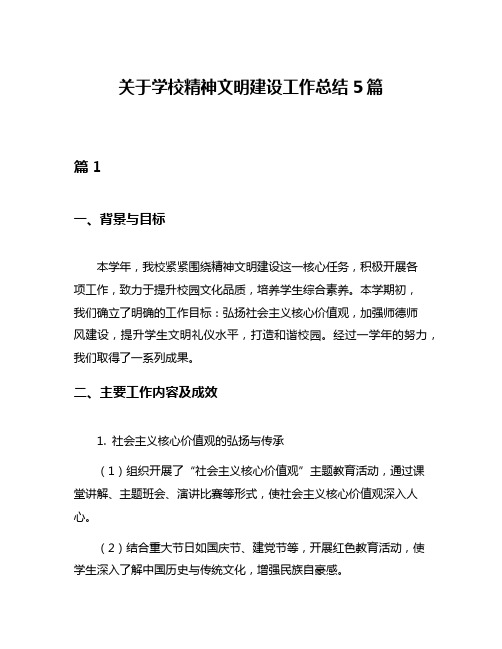 关于学校精神文明建设工作总结 5 篇

篇 1

一、背景与目标

本学年，我校紧紧围绕精神文明建设这一核心任务，积极开展各项工作，致力于提升校园文化品质，培养学生综合素养。本学期初，我们确立了明确的工作目标：弘扬社会主义核心价值观，加强师德师风建设，提升学生文明礼仪水平，打造和谐校园。经过一学年的努力，我们取得了一系列成果。

二、主要工作内容及成效

1. 社会主义核心价值观的弘扬与传承

（1）组织开展了“社会主义核心价值观”主题教育活动，通过课堂讲解、主题班会、演讲比赛等形式，使社会主义核心价值观深入人心。

（2）结合重大节日如国庆节、建党节等，开展红色教育活动，使学生深入了解中国历史与传统文化，增强民族自豪感。